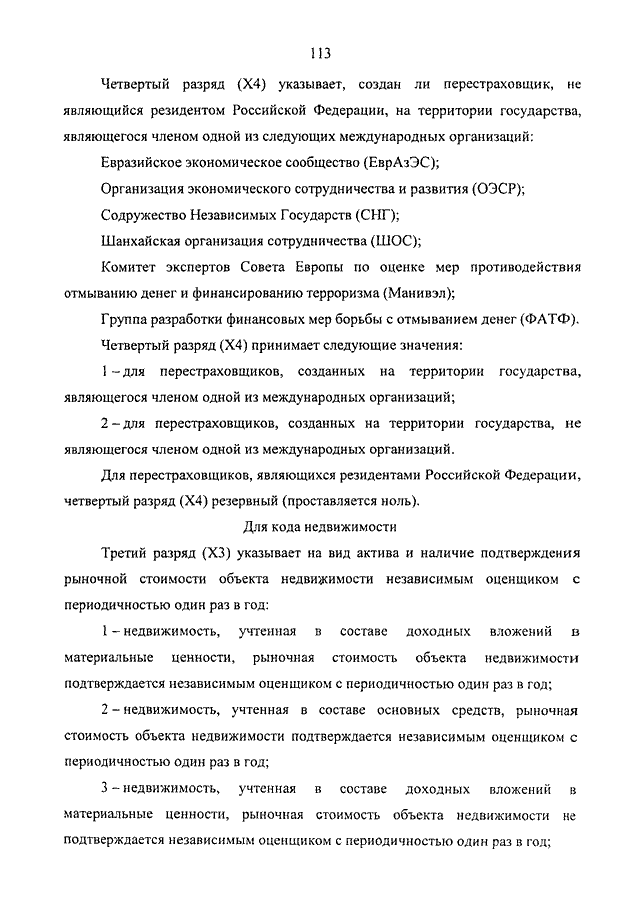 113

Четвертый разряд (Х4) указывает, создан ли перестраховщик, не являющийся резидентом Российской Федерации, на территории государства, являющегося членом одной из следующих международных организаций:

Евразийское экономическое сообщество (ЕврАзЭС);

Организация экономического сотрудничества и развития (ОЭСР);

Содружество Независимых Государств (СНГ);

Шанхайская организация сотрудничества (ШОС);

Комитет экспертов Совета Европы по оценке мер противодействия отмыванию денег и финансированию терроризма (Манивэл);

Группа разработки финансовых мер борьбы с отмыванием денег (ФАТФ).

Четвертый разряд (Х4) принимает следующие значения:

1 – для перестраховщиков, созданных на территории государства, являющегося членом одной из международных организаций;

2 – для перестраховщиков, созданных на территории государства, не являющегося членом одной из международных организаций.

Для перестраховщиков, являющихся резидентами Российской Федерации, четвертый разряд (Х4) резервный (проставляется ноль).

Для кода недвижимости

Третий разряд (Х3) указывает на вид актива и наличие подтверждения рыночной стоимости объекта недвижимости независимым оценщиком с периодичностью один раз в год:

1 – недвижимость, учтенная в составе доходных вложений в материальные ценности, рыночная стоимость объекта недвижимости подтверждается независимым оценщиком с периодичностью один раз в год;

2 – недвижимость, учтенная в составе основных средств, рыночная стоимость объекта недвижимости подтверждается независимым оценщиком с периодичностью один раз в год;

3 – недвижимость, учтенная в составе доходных вложений в материальные ценности, рыночная стоимость объекта недвижимости не подтверждается независимым оценщиком с периодичностью один раз в год;